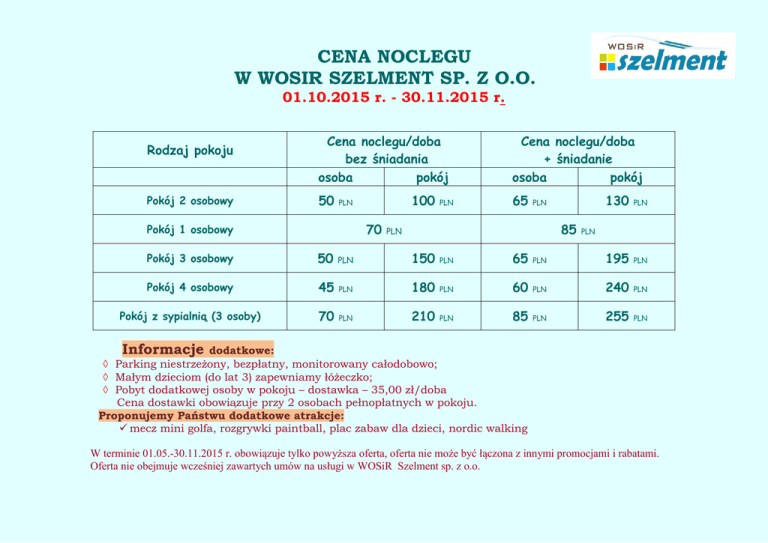 WOSiR szelment

CENA NOCLEGU
W WOSIR SZELMENT SP. Z O.O.
01.10.2015 r. - 30.11.2015 r.

| Rodzaj pokoju | Cena noclegu/doba bez śniadania | | Cena noclegu/doba + śniadanie | |
|---|---|---|---|---|
| | osoba | pokój | osoba | pokój |
| Pokój 2 osobowy | 50 PLN | 100 PLN | 65 PLN | 130 PLN |
| Pokój 1 osobowy | 70 PLN | | 85 PLN | |
| Pokój 3 osobowy | 50 PLN | 150 PLN | 65 PLN | 195 PLN |
| Pokój 4 osobowy | 45 PLN | 180 PLN | 60 PLN | 240 PLN |
| Pokój z sypialnią (3 osoby) | 70 PLN | 210 PLN | 85 PLN | 255 PLN |

Informacje dodatkowe:
◊ Parking niestrzeżony, bezpłatny, monitorowany całodobowo;
◊ Małym dzieciom (do lat 3) zapewniamy łóżeczko;
◊ Pobyt dodatkowej osoby w pokoju – dostawka – 35,00 zł/doba
Cena dostawki obowiązuje przy 2 osobach pełnopłatnych w pokoju.
Proponujemy Państwu dodatkowe atrakcje:
✓ mecz mini golfa, rozgrywki paintball, plac zabaw dla dzieci, nordic walking

W terminie 01.05.-30.11.2015 r. obowiązuje tylko powyższa oferta, oferta nie może być łączona z innymi promocjami i rabatami. Oferta nie obejmuje wcześniej zawartych umów na usługi w WOSiR Szelment sp. z o.o.